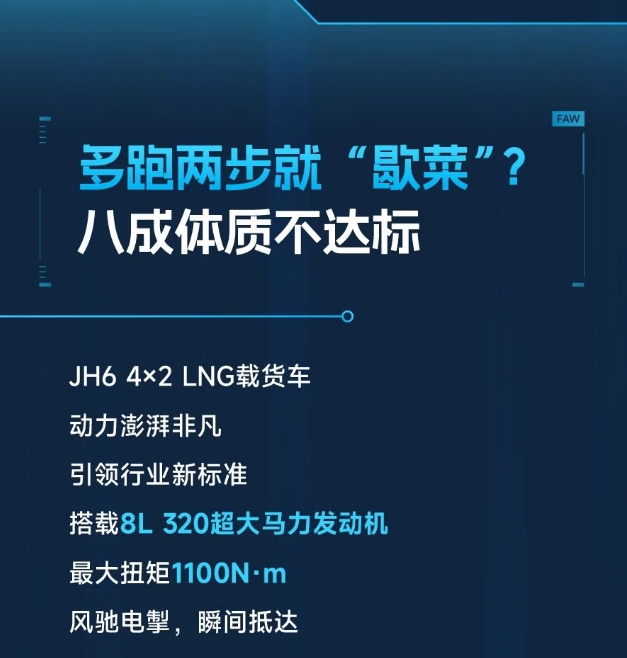 FAW

多跑两步就“歇菜”？
八成体质不达标

JH6 4×2 LNG载货车

动力澎湃非凡

引领行业新标准

搭载8L 320超大马力发动机

最大扭矩1100N·m

风驰电掣，瞬间抵达